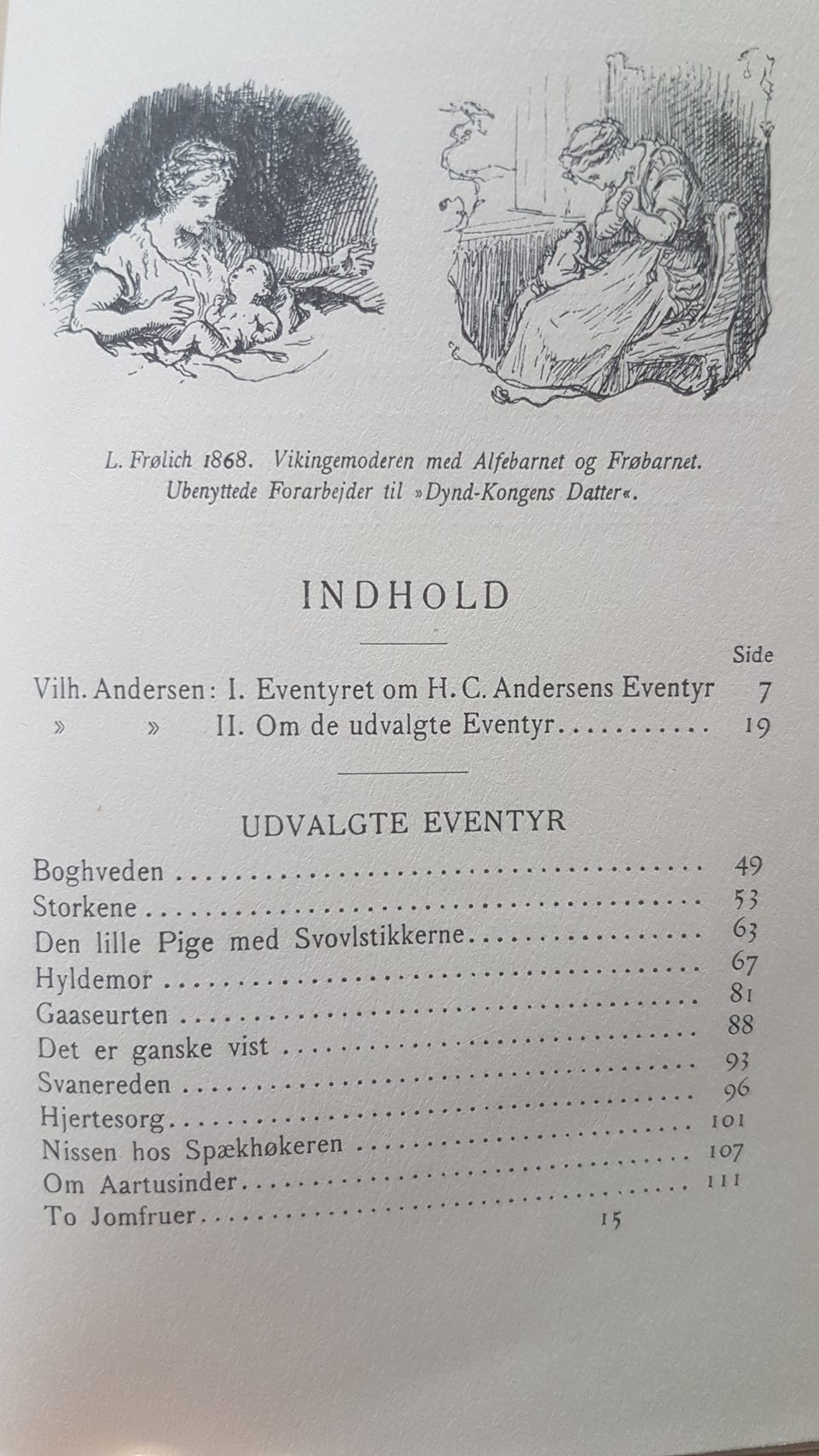 L. Frølich 1868. Vikingemoderen med Alfebarnet og Frøbarnet. Ubenyttede Forarbejder til »Dynd-Kongens Datter«.

INDHOLD

Side
Vilh. Andersen: I. Eventyret om H. C. Andersens Eventyr 7
» » II. Om de udvalgte Eventyr 19

UDVALGTE EVENTYR

Boghveden 49
Storkene 53
Den lille Pige med Svovlstikkerne 63
Hyldemor 67
Gaaseurten 81
Det er ganske vist 88
Svanereden 93
Hjertesorg 96
Nissen hos Spækhøkeren 101
Om Aartusinder 107
To Jomfruer 111

15